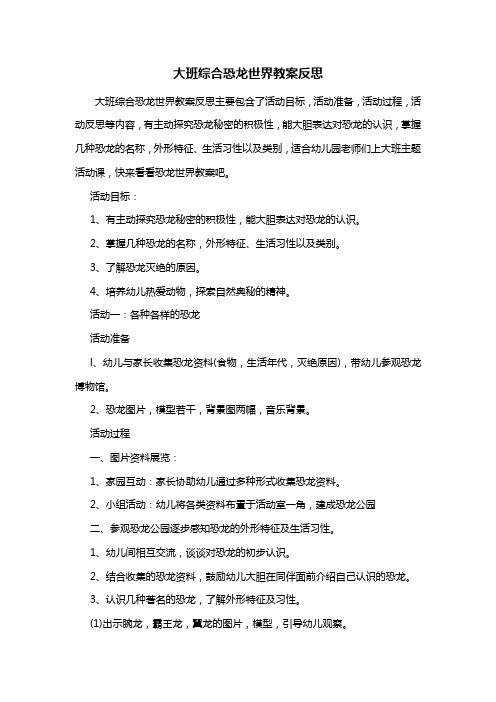 大班综合恐龙世界教案反思

大班综合恐龙世界教案反思主要包含了活动目标，活动准备，活动过程，活动反思等内容，有主动探究恐龙秘密的积极性，能大胆表达对恐龙的认识，掌握几种恐龙的名称，外形特征、生活习性以及类别，适合幼儿园老师们上大班主题活动课，快来看看恐龙世界教案吧。

活动目标：

1、有主动探究恐龙秘密的积极性，能大胆表达对恐龙的认识。

2、掌握几种恐龙的名称，外形特征、生活习性以及类别。

3、了解恐龙灭绝的原因。

4、培养幼儿热爱动物，探索自然奥秘的精神。

活动一：各种各样的恐龙

活动准备

l、幼儿与家长收集恐龙资料(食物，生活年代，灭绝原因)，带幼儿参观恐龙博物馆。

2、恐龙图片，模型若干，背景图两幅，音乐背景。

活动过程

一、图片资料展览：

1、家园互动：家长协助幼儿通过多种形式收集恐龙资料。

2、小组活动：幼儿将各类资料布置于活动室一角，建成恐龙公园

二、参观恐龙公园逐步感知恐龙的外形特征及生活习性。

1、幼儿间相互交流，谈谈对恐龙的初步认识。

2、结合收集的恐龙资料，鼓励幼儿大胆在同伴面前介绍自己认识的恐龙。

3、认识几种著名的恐龙，了解外形特征及习性。

(1)出示腕龙，霸王龙，翼龙的图片，模型，引导幼儿观察。